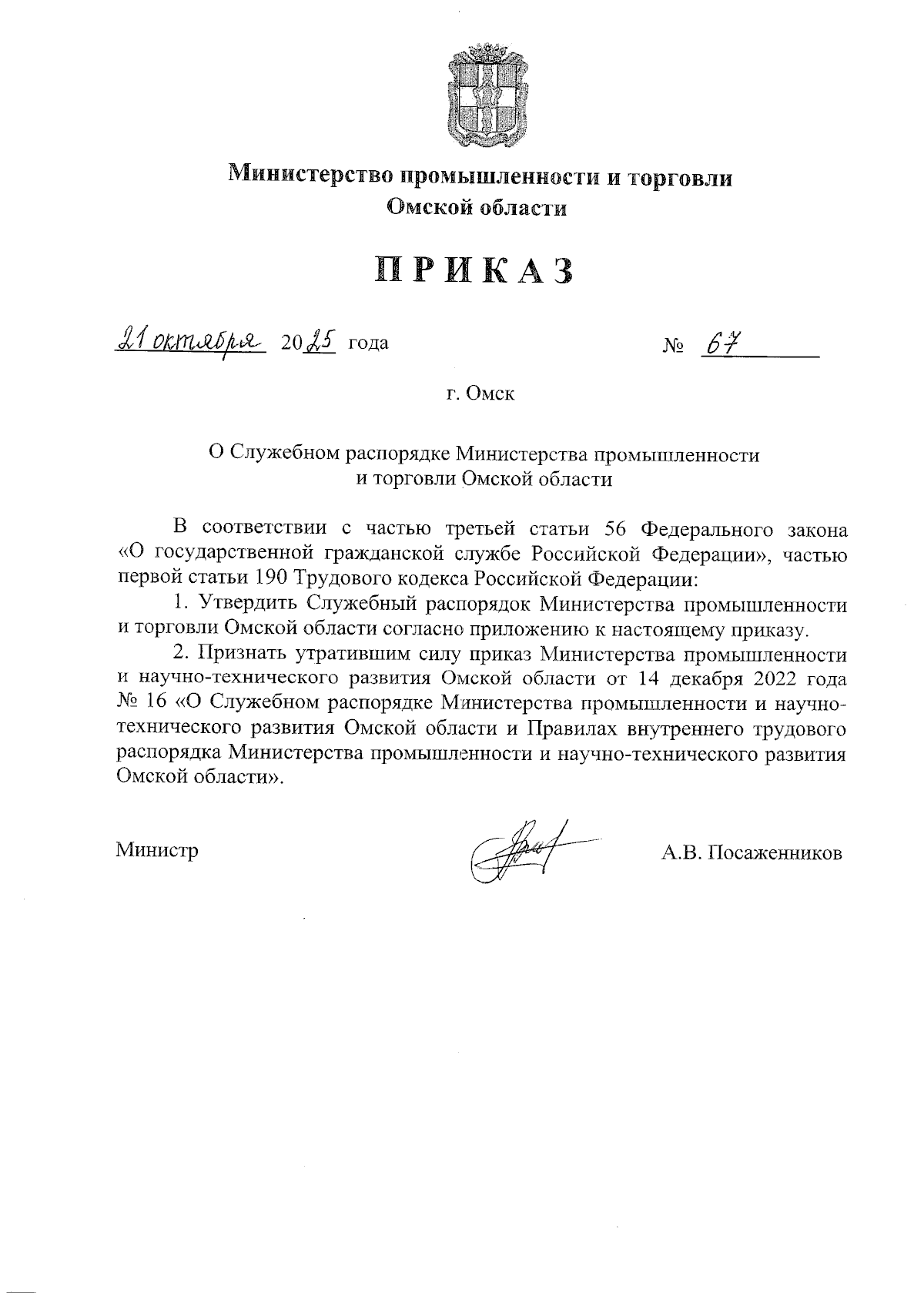 Министерство промышленности и торговли
Омской области

ПРИКАЗ

21 октября 2025 года № 67

г. Омск

О Служебном распорядке Министерства промышленности и торговли Омской области

В соответствии с частью третьей статьи 56 Федерального закона «О государственной гражданской службе Российской Федерации», частью первой статьи 190 Трудового кодекса Российской Федерации:

1. Утвердить Служебный распорядок Министерства промышленности и торговли Омской области согласно приложению к настоящему приказу.

2. Признать утратившим силу приказ Министерства промышленности и научно-технического развития Омской области от 14 декабря 2022 года № 16 «О Служебном распорядке Министерства промышленности и научно-технического развития Омской области и Правилах внутреннего трудового распорядка Министерства промышленности и научно-технического развития Омской области».

Министр А.В. Посаженников